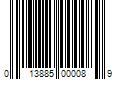 0 13885 00008 9